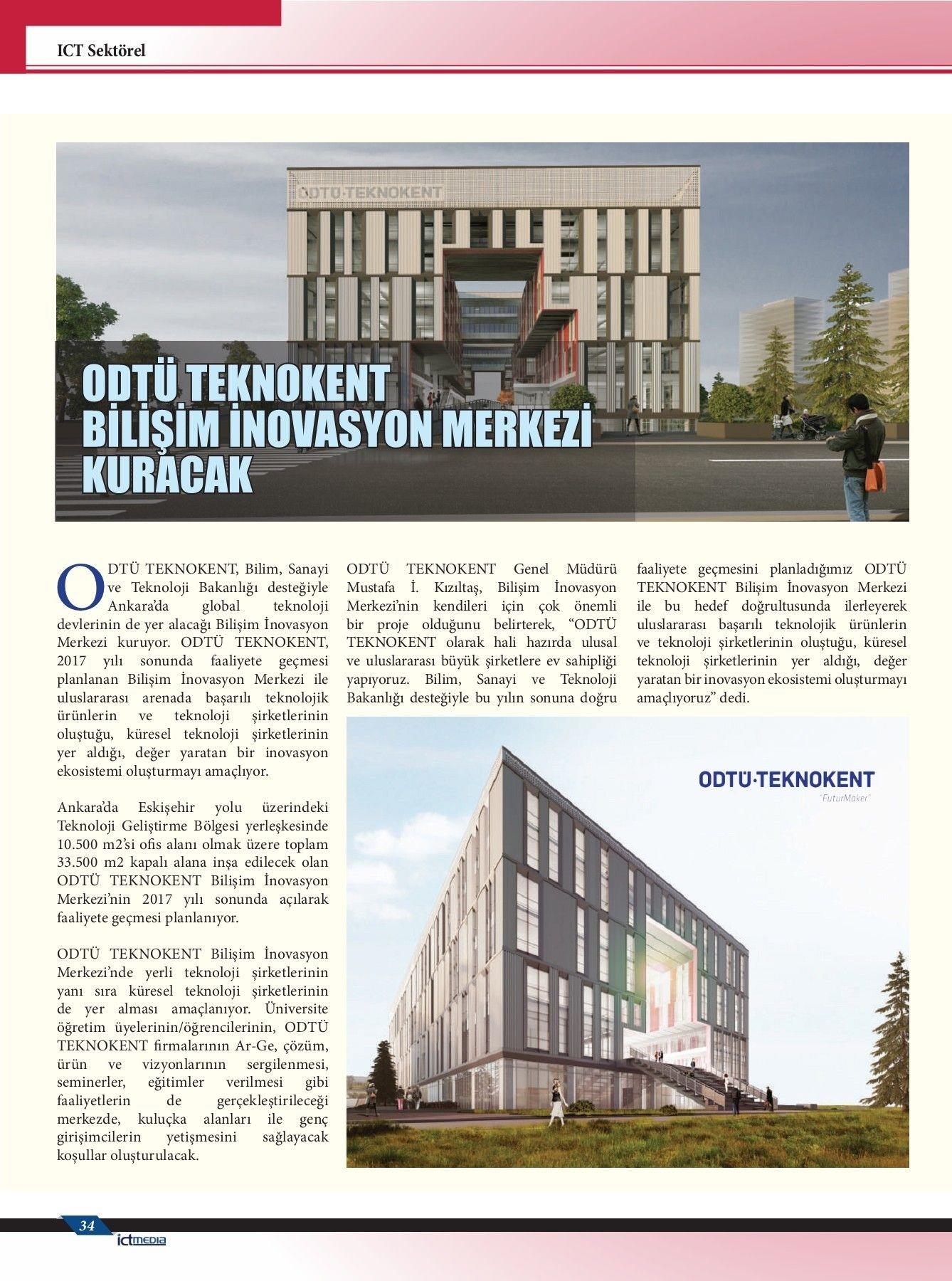 ICT Sektörel

ODTÜ·TEKNOKENT

ODTÜ TEKNOKENT BİLİŞİM İNOVASYON MERKEZİ KURACAK

ODTÜ TEKNOKENT, Bilim, Sanayi ve Teknoloji Bakanlığı desteğiyle Ankara'da global teknoloji devlerinin de yer alacağı Bilişim İnovasyon Merkezi kuruyor. ODTÜ TEKNOKENT, 2017 yılı sonunda faaliyete geçmesi planlanan Bilişim İnovasyon Merkezi ile uluslararası arenada başarılı teknolojik ürünlerin ve teknoloji şirketlerinin oluştuğu, küresel teknoloji şirketlerinin yer aldığı, değer yaratan bir inovasyon ekosistemi oluşturmayı amaçlıyor.

Ankara'da Eskişehir yolu üzerindeki Teknoloji Geliştirme Bölgesi yerleşkesinde 10.500 m2'si ofis alanı olmak üzere toplam 33.500 m2 kapalı alana inşa edilecek olan ODTÜ TEKNOKENT Bilişim İnovasyon Merkezi'nin 2017 yılı sonunda açılarak faaliyete geçmesi planlanıyor.

ODTÜ TEKNOKENT Bilişim İnovasyon Merkezi'nde yerli teknoloji şirketlerinin yanı sıra küresel teknoloji şirketlerinin de yer alması amaçlanıyor. Üniversite öğretim üyelerinin/öğrencilerinin, ODTÜ TEKNOKENT firmalarının Ar-Ge, çözüm, ürün ve vizyonlarının sergilenmesi, seminerler, eğitimler verilmesi gibi faaliyetlerin de gerçekleştirileceği merkezde, kuluçka alanları ile genç girişimcilerin yetişmesini sağlayacak koşullar oluşturulacak.

ODTÜ TEKNOKENT Genel Müdürü Mustafa İ. Kızıltaş, Bilişim İnovasyon Merkezi'nin kendileri için çok önemli bir proje olduğunu belirterek, "ODTÜ TEKNOKENT olarak hali hazırda ulusal ve uluslararası büyük şirketlere ev sahipliği yapıyoruz. Bilim, Sanayi ve Teknoloji Bakanlığı desteğiyle bu yılın sonuna doğru faaliyete geçmesini planladığımız ODTÜ TEKNOKENT Bilişim İnovasyon Merkezi ile bu hedef doğrultusunda ilerleyerek uluslararası başarılı teknolojik ürünlerin ve teknoloji şirketlerinin oluştuğu, küresel teknoloji şirketlerinin yer aldığı, değer yaratan bir inovasyon ekosistemi oluşturmayı amaçlıyoruz" dedi.

ODTÜ·TEKNOKENT
"FuturMaker"

34
ictMEDIA